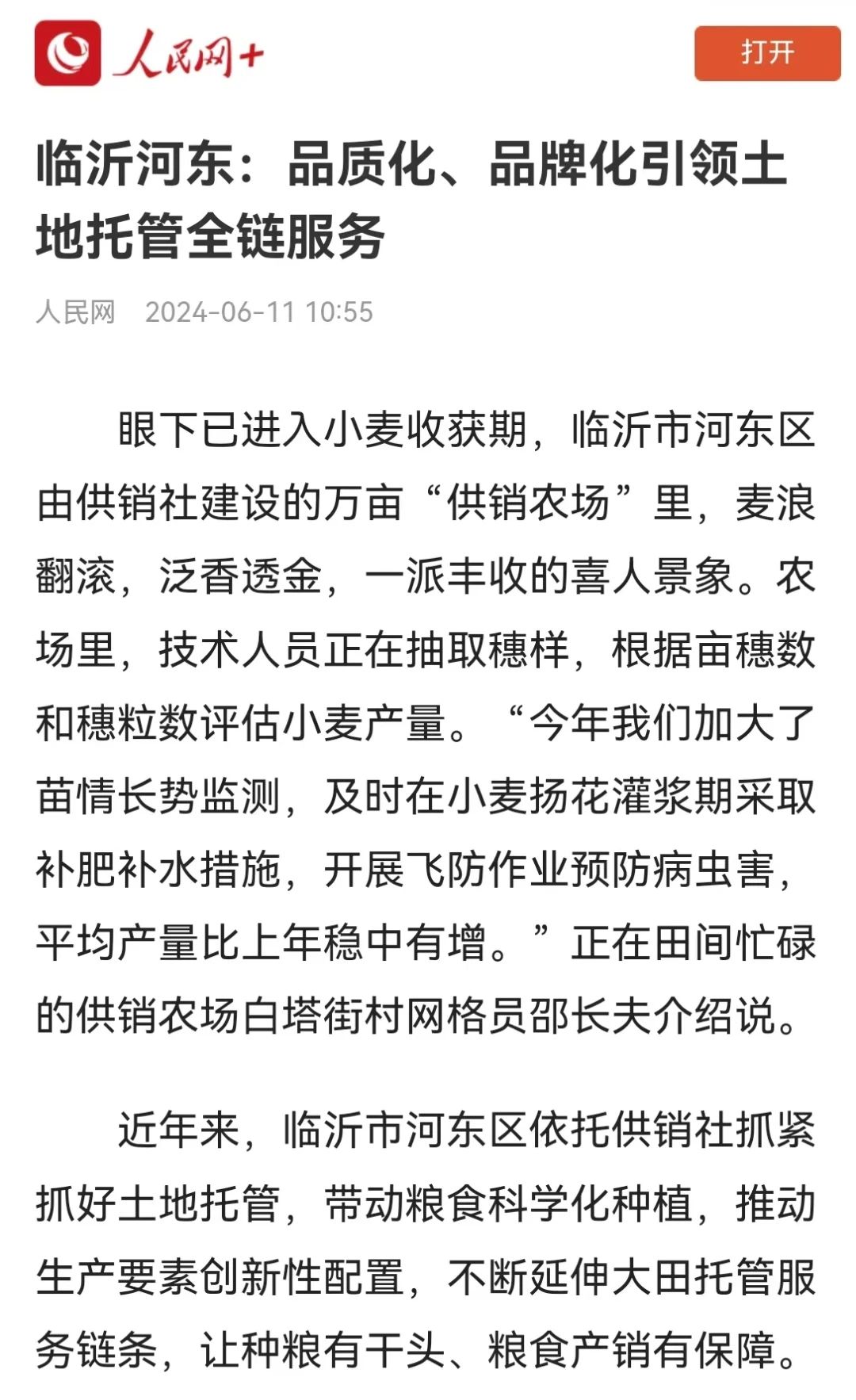 人民网+

打开

临沂河东：品质化、品牌化引领土地托管全链服务

人民网 2024-06-11 10:55

眼下已进入小麦收获期，临沂市河东区由供销社建设的万亩“供销农场”里，麦浪翻滚，泛香透金，一派丰收的喜人景象。农场里，技术人员正在抽取穗样，根据亩穗数和穗粒数评估小麦产量。“今年我们加大了苗情长势监测，及时在小麦扬花灌浆期采取补肥补水措施，开展飞防作业预防病虫害，平均产量比上年稳中有增。”正在田间忙碌的供销农场白塔街村网格员邵长夫介绍说。

近年来，临沂市河东区依托供销社抓紧抓好土地托管，带动粮食科学化种植，推动生产要素创新性配置，不断延伸大田托管服务链条，让种粮有干头、粮食产销有保障。